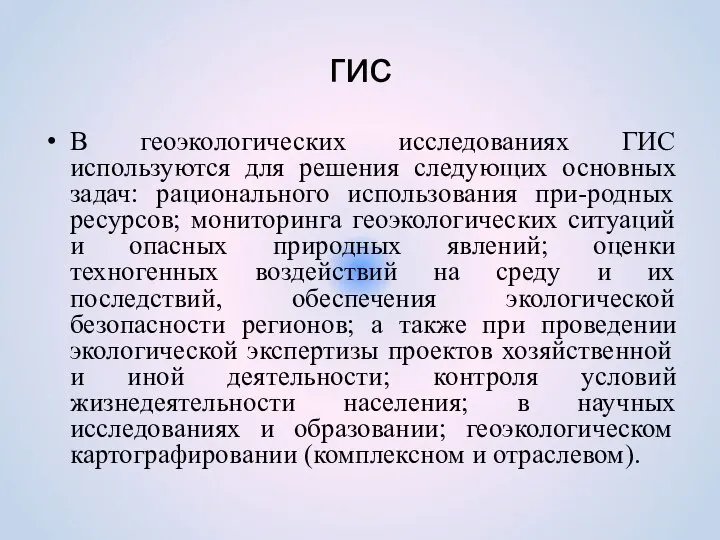 ГИС

• В геоэкологических исследованиях ГИС используются для решения следующих основных задач: рационального использования при-родных ресурсов; мониторинга геоэкологических ситуаций и опасных природных явлений; оценки техногенных воздействий на среду и их последствий, обеспечения экологической безопасности регионов; а также при проведении экологической экспертизы проектов хозяйственной и иной деятельности; контроля условий жизнедеятельности населения; в научных исследованиях и образовании; геоэкологическом картографировании (комплексном и отраслевом).